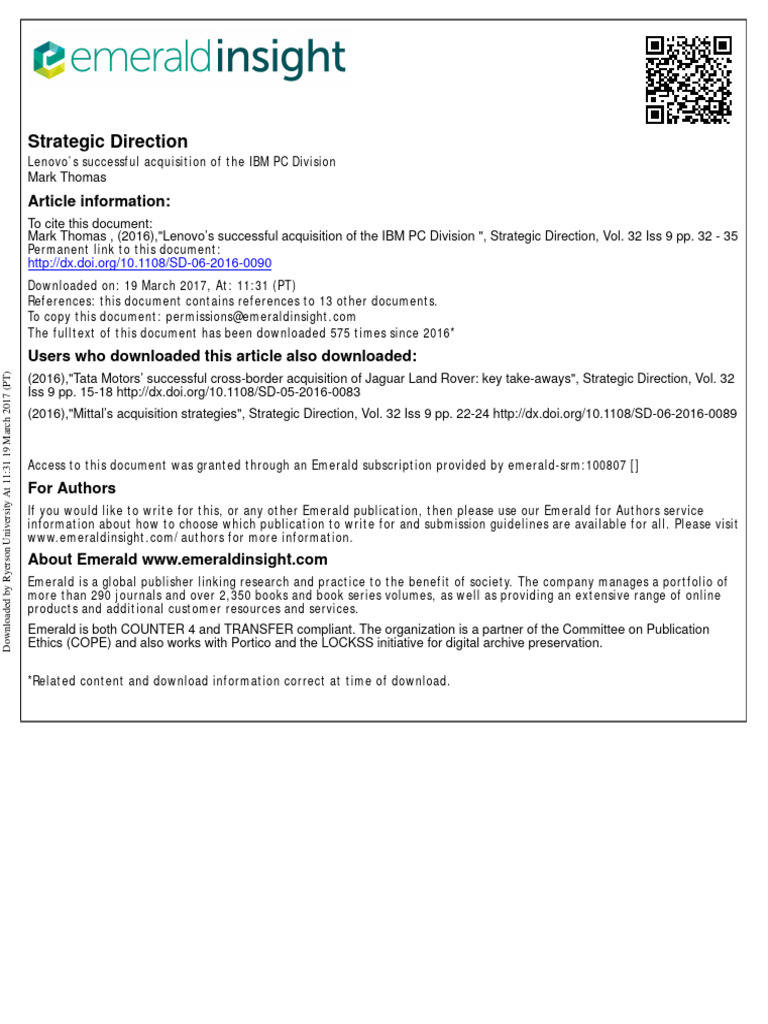 emeraldinsight

Strategic Direction
Lenovo's successful acquisition of the IBM PC Division
Mark Thomas

Article information:
To cite this document:
Mark Thomas , (2016),"Lenovo's successful acquisition of the IBM PC Division ", Strategic Direction, Vol. 32 Iss 9 pp. 32 - 35
Permanent link to this document:
http://dx.doi.org/10.1108/SD-06-2016-0090

Downloaded on: 19 March 2017, At: 11:31 (PT)
References: this document contains references to 13 other documents.
To copy this document: permissions@emeraldinsight.com
The fulltext of this document has been downloaded 575 times since 2016*

Users who downloaded this article also downloaded:
(2016),"Tata Motors' successful cross-border acquisition of Jaguar Land Rover: key take-aways", Strategic Direction, Vol. 32 Iss 9 pp. 15-18 http://dx.doi.org/10.1108/SD-05-2016-0083
(2016),"Mittal's acquisition strategies", Strategic Direction, Vol. 32 Iss 9 pp. 22-24 http://dx.doi.org/10.1108/SD-06-2016-0089

Access to this document was granted through an Emerald subscription provided by emerald-srm:100807 []

For Authors
If you would like to write for this, or any other Emerald publication, then please use our Emerald for Authors service information about how to choose which publication to write for and submission guidelines are available for all. Please visit www.emeraldinsight.com/authors for more information.

About Emerald www.emeraldinsight.com
Emerald is a global publisher linking research and practice to the benefit of society. The company manages a portfolio of more than 290 journals and over 2,350 books and book series volumes, as well as providing an extensive range of online products and additional customer resources and services.

Emerald is both COUNTER 4 and TRANSFER compliant. The organization is a partner of the Committee on Publication Ethics (COPE) and also works with Portico and the LOCKSS initiative for digital archive preservation.

*Related content and download information correct at time of download.

Downloaded by Ryerson University At 11:31 19 March 2017 (PT)